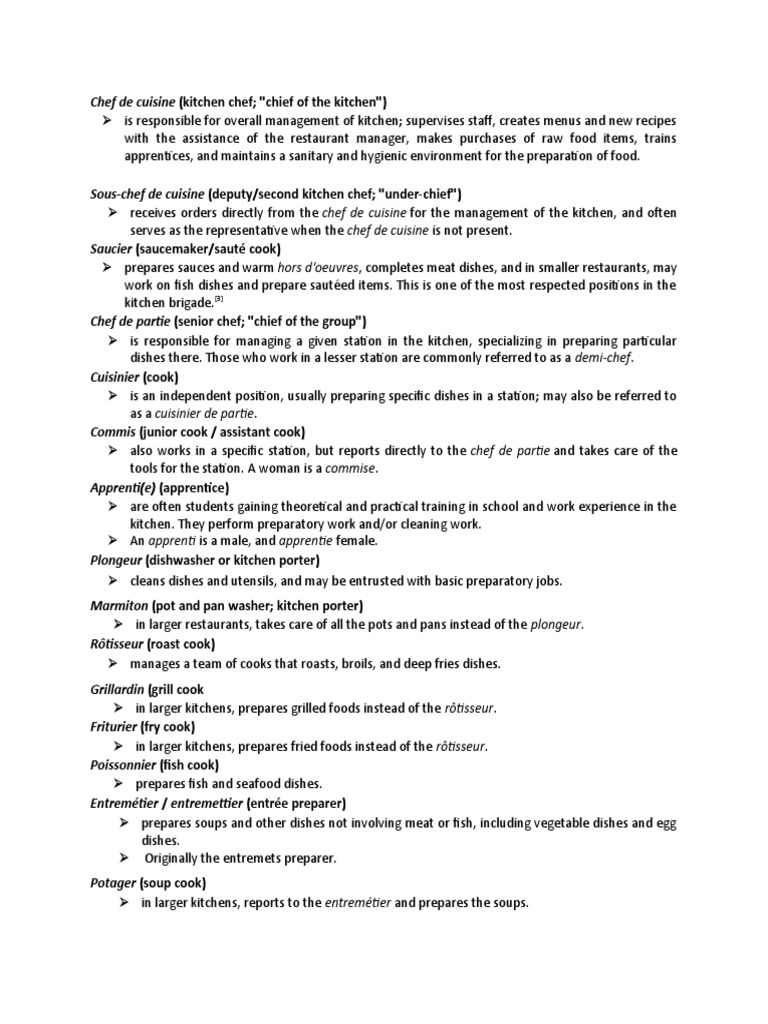 Chef de cuisine (kitchen chef; "chief of the kitchen")

➢ is responsible for overall management of kitchen; supervises staff, creates menus and new recipes with the assistance of the restaurant manager, makes purchases of raw food items, trains apprentices, and maintains a sanitary and hygienic environment for the preparation of food.

Sous-chef de cuisine (deputy/second kitchen chef; "under-chief")

➢ receives orders directly from the chef de cuisine for the management of the kitchen, and often serves as the representative when the chef de cuisine is not present.

Saucier (saucemaker/sauté cook)

➢ prepares sauces and warm hors d'oeuvres, completes meat dishes, and in smaller restaurants, may work on fish dishes and prepare sautéed items. This is one of the most respected positions in the kitchen brigade.[3]

Chef de partie (senior chef; "chief of the group")

➢ is responsible for managing a given station in the kitchen, specializing in preparing particular dishes there. Those who work in a lesser station are commonly referred to as a demi-chef.

Cuisinier (cook)

➢ is an independent position, usually preparing specific dishes in a station; may also be referred to as a cuisinier de partie.

Commis (junior cook / assistant cook)

➢ also works in a specific station, but reports directly to the chef de partie and takes care of the tools for the station. A woman is a commise.

Apprenti(e) (apprentice)

➢ are often students gaining theoretical and practical training in school and work experience in the kitchen. They perform preparatory work and/or cleaning work.
➢ An apprenti is a male, and apprentie female.

Plongeur (dishwasher or kitchen porter)

➢ cleans dishes and utensils, and may be entrusted with basic preparatory jobs.

Marmiton (pot and pan washer; kitchen porter)

➢ in larger restaurants, takes care of all the pots and pans instead of the plongeur.

Rôtisseur (roast cook)

➢ manages a team of cooks that roasts, broils, and deep fries dishes.

Grillardin (grill cook

➢ in larger kitchens, prepares grilled foods instead of the rôtisseur.

Friturier (fry cook)

➢ in larger kitchens, prepares fried foods instead of the rôtisseur.

Poissonnier (fish cook)

➢ prepares fish and seafood dishes.

Entremétier / entremettier (entrée preparer)

➢ prepares soups and other dishes not involving meat or fish, including vegetable dishes and egg dishes.
➢ Originally the entremets preparer.

Potager (soup cook)

➢ in larger kitchens, reports to the entremétier and prepares the soups.